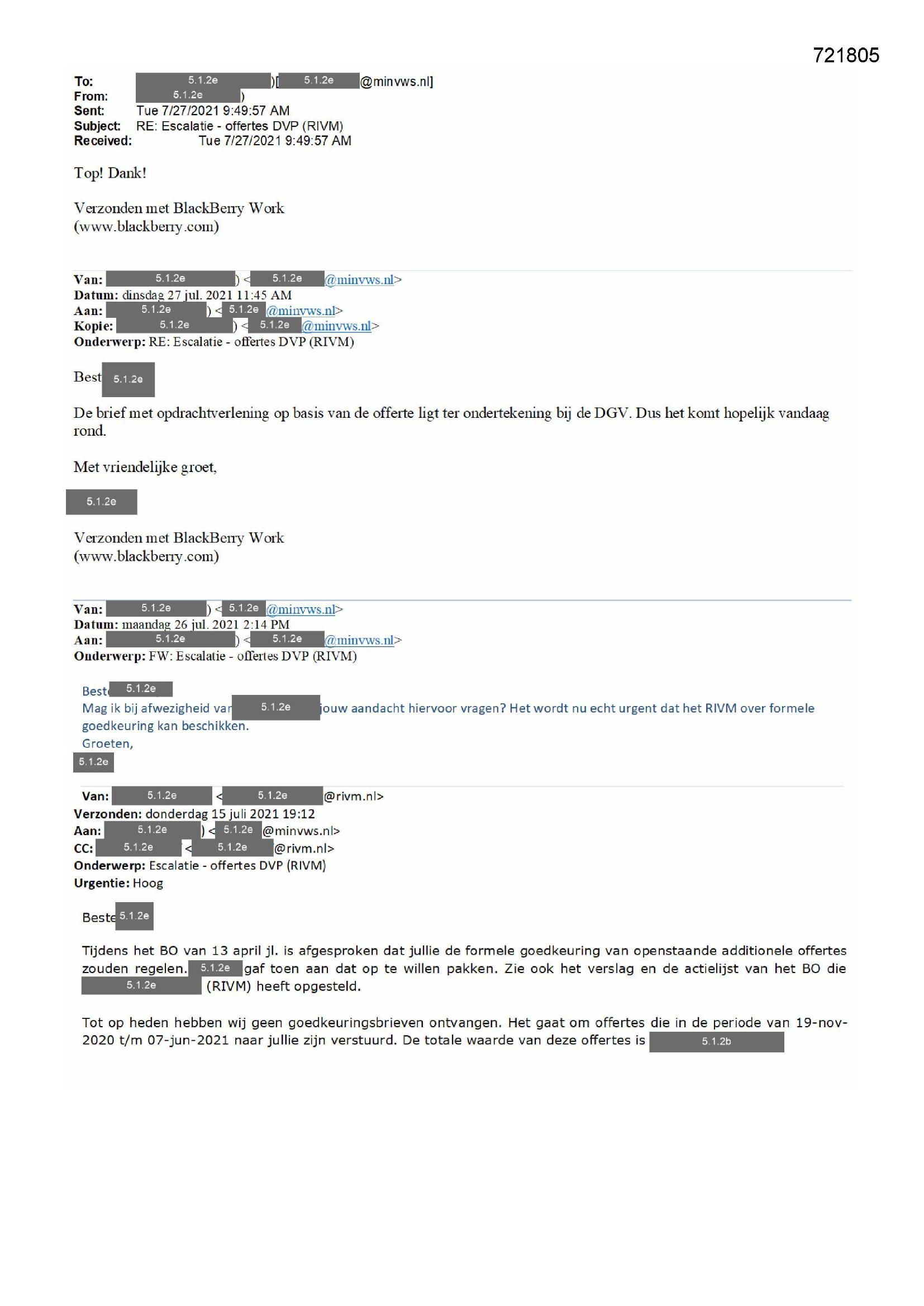 721805

To: 5.1.2e )[ 5.1.2e @minvws.nl]
From: 5.1.2e )
Sent: Tue 7/27/2021 9:49:57 AM
Subject: RE: Escalatie - offertes DVP (RIVM)
Received: Tue 7/27/2021 9:49:57 AM

Top! Dank!

Verzonden met BlackBerry Work
(www.blackberry.com)

Van: 5.1.2e ) < 5.1.2e @minvws.nl>
Datum: dinsdag 27 jul. 2021 11:45 AM
Aan: 5.1.2e ) < 5.1.2e @minvws.nl>
Kopie: 5.1.2e ) < 5.1.2e @minvws.nl>
Onderwerp: RE: Escalatie - offertes DVP (RIVM)

Best 5.1.2e

De brief met opdrachtverlening op basis van de offerte ligt ter ondertekening bij de DGV. Dus het komt hopelijk vandaag rond.

Met vriendelijke groet,

5.1.2e

Verzonden met BlackBerry Work
(www.blackberry.com)

Van: 5.1.2e ) < 5.1.2e @minvws.nl>
Datum: maandag 26 jul. 2021 2:14 PM
Aan: 5.1.2e ) < 5.1.2e @minvws.nl>
Onderwerp: FW: Escalatie - offertes DVP (RIVM)

Best 5.1.2e
Mag ik bij afwezigheid van 5.1.2e jouw aandacht hiervoor vragen? Het wordt nu echt urgent dat het RIVM over formele goedkeuring kan beschikken.
Groeten,
5.1.2e

Van: 5.1.2e < 5.1.2e @rivm.nl>
Verzonden: donderdag 15 juli 2021 19:12
Aan: 5.1.2e ) < 5.1.2e @minvws.nl>
CC: 5.1.2e < 5.1.2e @rivm.nl>
Onderwerp: Escalatie - offertes DVP (RIVM)
Urgentie: Hoog

Beste 5.1.2e

Tijdens het BO van 13 april jl. is afgesproken dat jullie de formele goedkeuring van openstaande additionele offertes zouden regelen. 5.1.2e gaf toen aan dat op te willen pakken. Zie ook het verslag en de actielijst van het BO die 5.1.2e (RIVM) heeft opgesteld.

Tot op heden hebben wij geen goedkeuringsbrieven ontvangen. Het gaat om offertes die in de periode van 19-nov-2020 t/m 07-jun-2021 naar jullie zijn verstuurd. De totale waarde van deze offertes is 5.1.2b